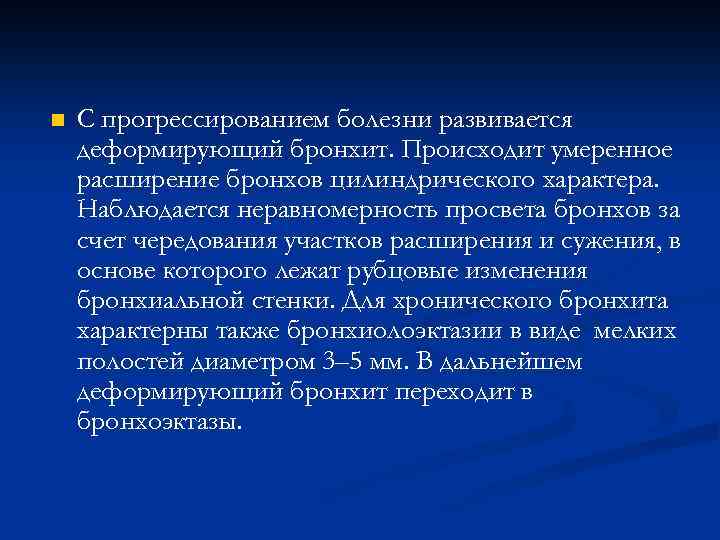 С прогрессированием болезни развивается деформирующий бронхит. Происходит умеренное расширение бронхов цилиндрического характера. Наблюдается неравномерность просвета бронхов за счет чередования участков расширения и сужения, в основе которого лежат рубцовые изменения бронхиальной стенки. Для хронического бронхита характерны также бронхиолоэктазии в виде мелких полостей диаметром 3–5 мм. В дальнейшем деформирующий бронхит переходит в бронхоэктазы.